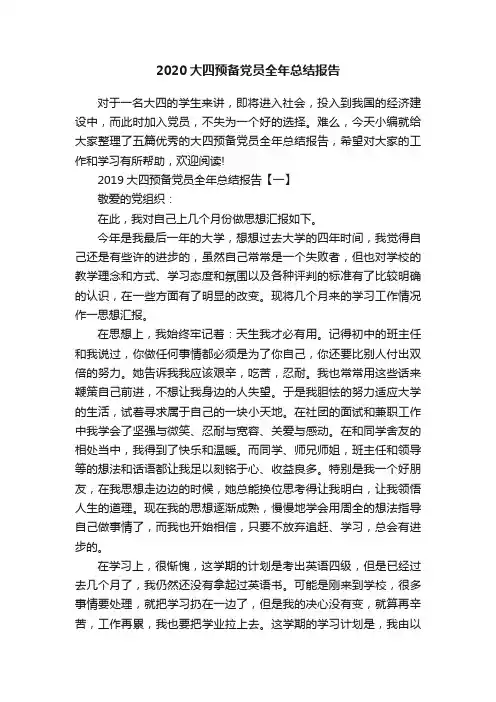 2020大四预备党员全年总结报告

对于一名大四的学生来讲，即将进入社会，投入到我国的经济建设中，而此时加入党员，不失为一个好的选择。难么，今天小编就给大家整理了五篇优秀的大四预备党员全年总结报告，希望对大家的工作和学习有所帮助，欢迎阅读!

2019大四预备党员全年总结报告【一】

敬爱的党组织：

在此，我对自己上几个月份做思想汇报如下。

今年是我最后一年的大学，想想过去大学的四年时间，我觉得自己还是有些许的进步的，虽然自己常常是一个失败者，但也对学校的教学理念和方式、学习态度和氛围以及各种评判的标准有了比较明确的认识，在一些方面有了明显的改变。现将几个月来的学习工作情况作一思想汇报。

在思想上，我始终牢记着：天生我才必有用。记得初中的班主任和我说过，你做任何事情都必须是为了你自己，你还要比别人付出双倍的努力。她告诉我我应该艰辛，吃苦，忍耐。我也常常用这些话来鞭策自己前进，不想让我身边的人失望。于是我胆怯的努力适应大学的生活，试着寻求属于自己的一块小天地。在社团的面试和兼职工作中我学会了坚强与微笑、忍耐与宽容、关爱与感动。在和同学舍友的相处当中，我得到了快乐和温暖。而同学、师兄师姐，班主任和领导等的想法和话语都让我足以刻铭于心、收益良多。特别是我一个好朋友，在我思想走边边的时候，她总能换位思考得让我明白，让我领悟人生的道理。现在我的思想逐渐成熟，慢慢地学会用周全的想法指导自己做事情了，而我也开始相信，只要不放弃追赶、学习，总会有进步的。

在学习上，很惭愧，这学期的计划是考出英语四级，但是已经过去几个月了，我仍然还没有拿起过英语书。可能是刚来到学校，很多事情要处理，就把学习扔在一边了，但是我的决心没有变，就算再辛苦，工作再累，我也要把学业拉上去。这学期的学习计划是，我由以